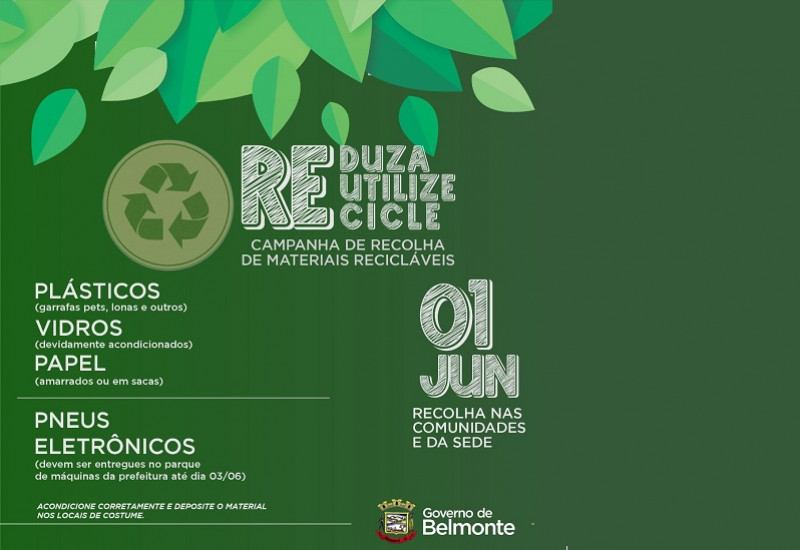 RE
DUZA
UTILIZE
CICLE

CAMPANHA DE RECOLHA
DE MATERIAIS RECICLÁVEIS

PLÁSTICOS
(garrafas pets, lonas e outros)
VIDROS
(devidamente acondicionados)
PAPEL
(amarrados ou em sacas)

PNEUS
ELETRÔNICOS
(devem ser entregues no parque de máquinas da prefeitura até dia 03/06)

ACONDICIONE CORRETAMENTE E DEPOSITE O MATERIAL NOS LOCAIS DE COSTUME.

01
JUN

RECOLHA NAS
COMUNIDADES
E DA SEDE

Governo de
Belmonte